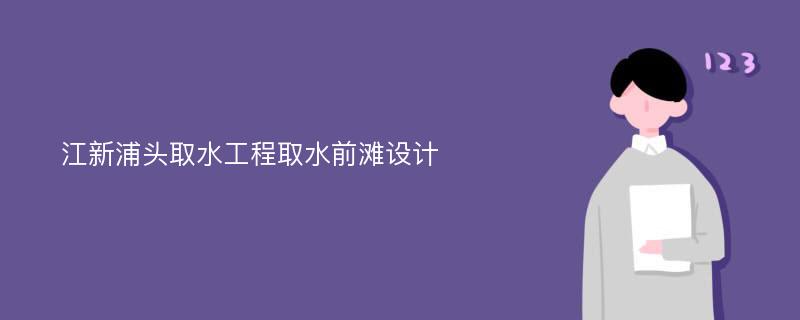 江新浦头取水工程取水前滩设计

123